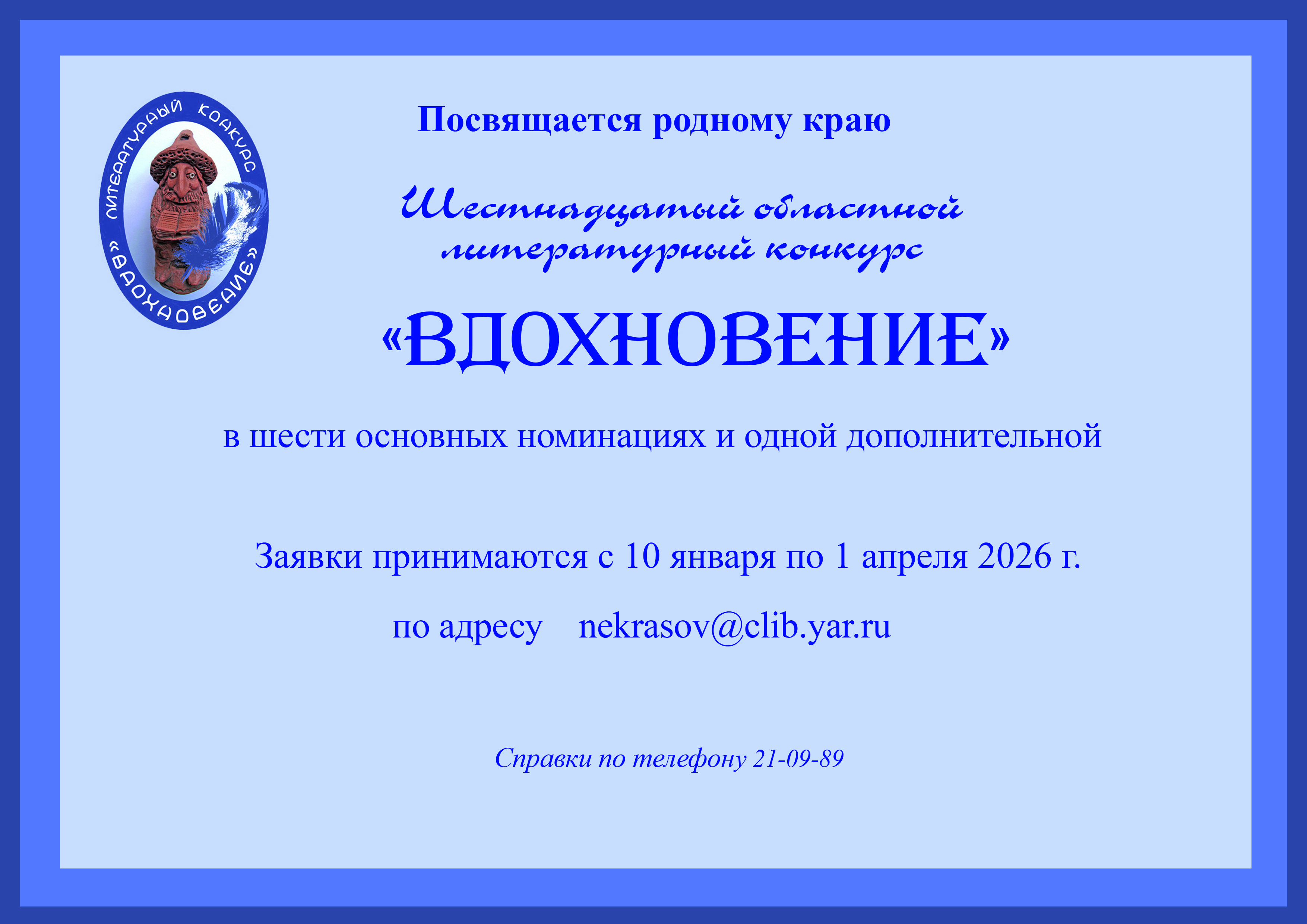 ЛИТЕРАТУРНЫЙ КОНКУРС
«ВДОХНОВЕНИЕ»

Посвящается родному краю

Шестнадцатый областной литературный конкурс

«ВДОХНОВЕНИЕ»

в шести основных номинациях и одной дополнительной

Заявки принимаются с 10 января по 1 апреля 2026 г.

по адресу nekrasov@clib.yar.ru

Справки по телефону 21-09-89